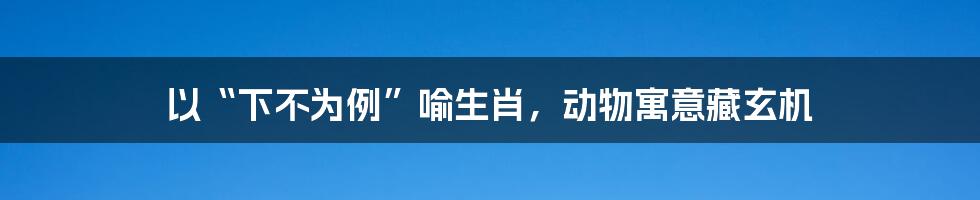 以“下不为例”喻生肖，动物寓意藏玄机